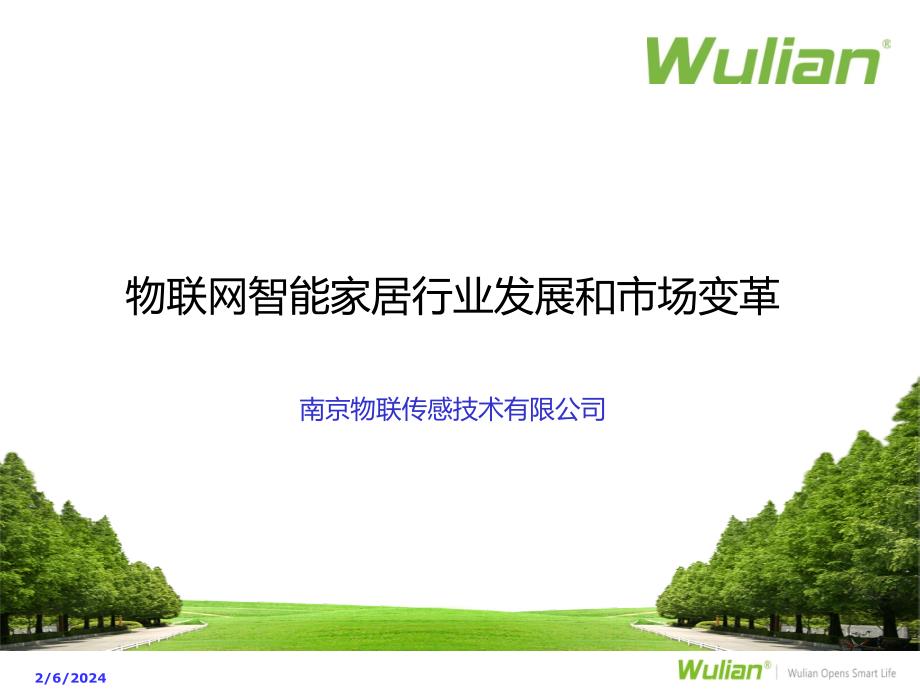 Wulian®

物联网智能家居行业发展和市场变革

南京物联传感技术有限公司

2/6/2024

Wulian® | Wulian Opens Smart Life